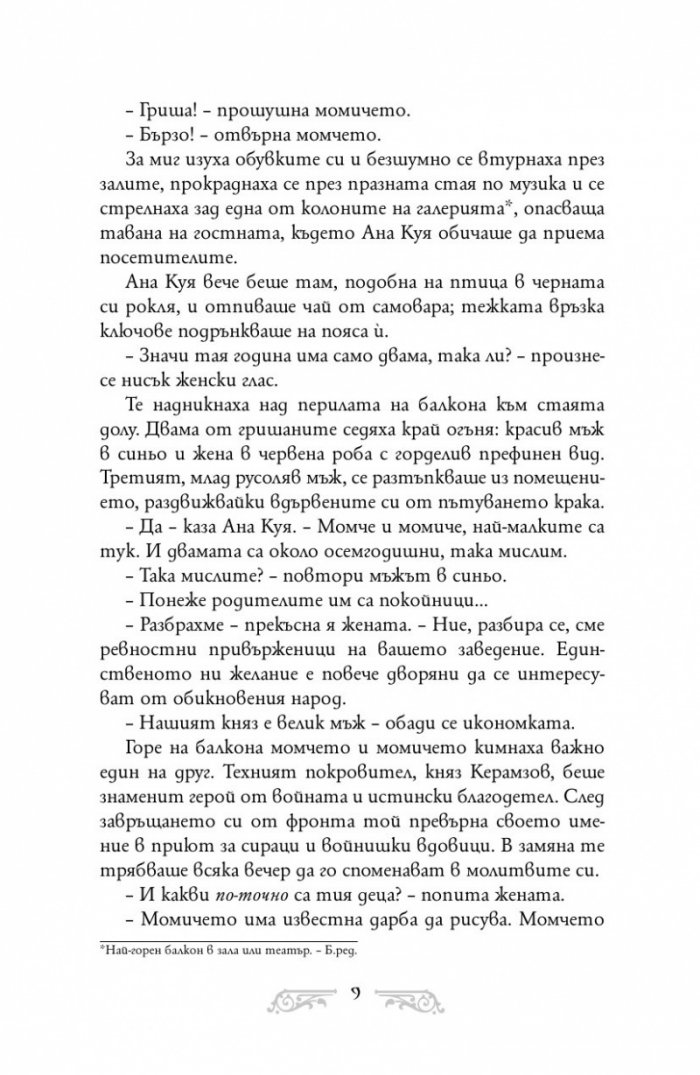 – Гриша! – прошушна момичето.

– Бързо! – отвърна момчето.

За миг изуха обувките си и безшумно се втурнаха през залите, прокраднаха се през празната стая по музика и се стрелнаха зад една от колоните на галерията*, опасваща тавана на гостната, където Ана Куя обичаше да приема посетителите.

Ана Куя вече беше там, подобна на птица в черната си рокля, и отпиваше чай от самовара; тежката връзка ключове подрънкваше на пояса ѝ.

– Значи тая година има само двама, така ли? – произнесе нисък женски глас.

Те надникнаха над перилата на балкона към стаята долу. Двама от гришаните седяха край огъня: красив мъж в синьо и жена в червена роба с горделив префинен вид. Третият, млад русоляв мъж, се разтъпкваше из помещението, раздвижвайки вдървените си от пътуването крака.

– Да – каза Ана Куя. – Момче и момиче, най-малките са тук. И двамата са около осемгодишни, така мислим.

– Така мислите? – повтори мъжът в синьо.

– Понеже родителите им са покойници...

– Разбрахме – прекъсна я жената. – Ние, разбира се, сме ревностни привърженици на вашето заведение. Единственото ни желание е повече дворяни да се интересуват от обикновения народ.

– Нашият княз е велик мъж – обади се икономката.

Горе на балкона момчето и момичето кимнаха важно един на друг. Техният покровител, княз Керамзов, беше знаменит герой от войната и истински благодетел. След завръщането си от фронта той превърна своето имение в приют за сираци и войнишки вдовици. В замяна те трябваше всяка вечер да го споменават в молитвите си.

– И какви по-точно са тия деца? – попита жената.

– Момичето има известна дарба да рисува. Момчето

*Най-горен балкон в зала или театър. – Б.ред.

9